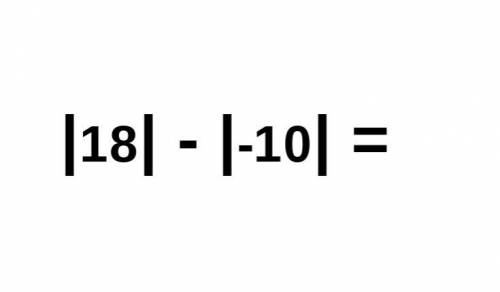 $|18| - |-10| =$